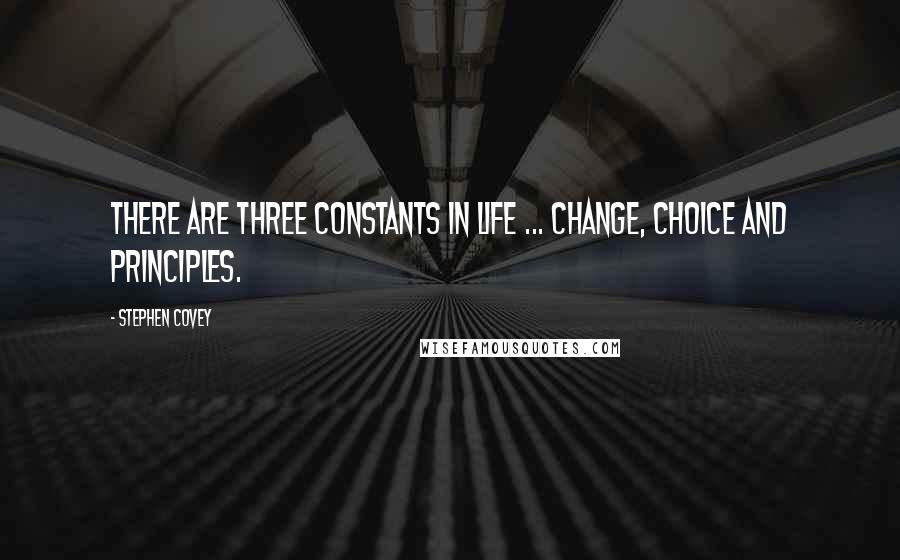 THERE ARE THREE CONSTANTS IN LIFE ... CHANGE, CHOICE AND PRINCIPLES.

- STEPHEN COVEY

WISEFAMOUSQUOTES.COM